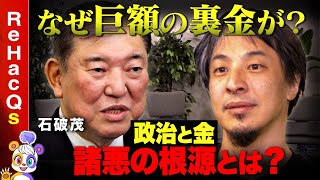 ReHacQs

なぜ巨額の裏金が？

石破茂

政治と金

諸悪の根源とは？